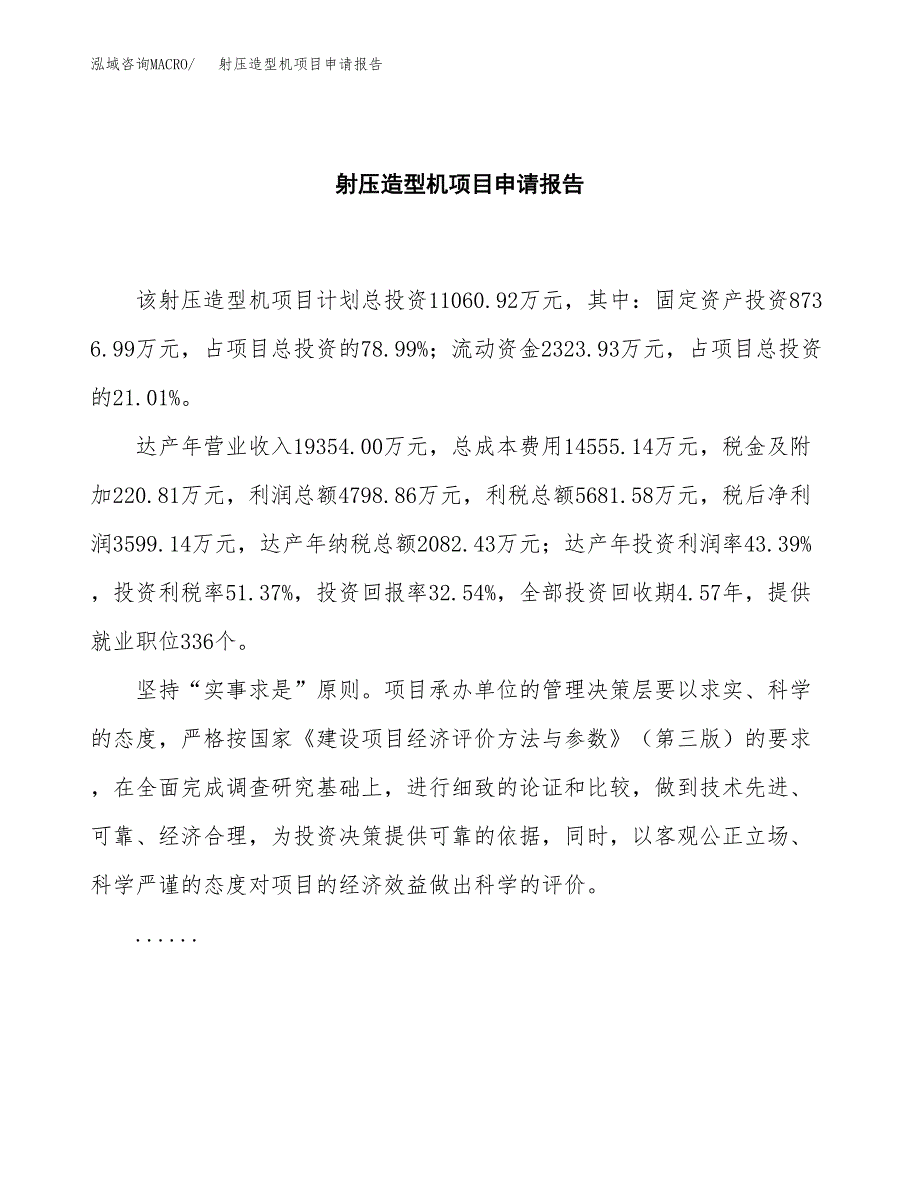 泓域咨询MACRO/　射压造型机项目申请报告

射压造型机项目申请报告

该射压造型机项目计划总投资11060.92万元，其中：固定资产投资8736.99万元，占项目总投资的78.99%；流动资金2323.93万元，占项目总投资的21.01%。

达产年营业收入19354.00万元，总成本费用14555.14万元，税金及附加220.81万元，利润总额4798.86万元，利税总额5681.58万元，税后净利润3599.14万元，达产年纳税总额2082.43万元；达产年投资利润率43.39%，投资利税率51.37%，投资回报率32.54%，全部投资回收期4.57年，提供就业职位336个。

坚持“实事求是”原则。项目承办单位的管理决策层要以求实、科学的态度，严格按国家《建设项目经济评价方法与参数》（第三版）的要求，在全面完成调查研究基础上，进行细致的论证和比较，做到技术先进、可靠、经济合理，为投资决策提供可靠的依据，同时，以客观公正立场、科学严谨的态度对项目的经济效益做出科学的评价。

......